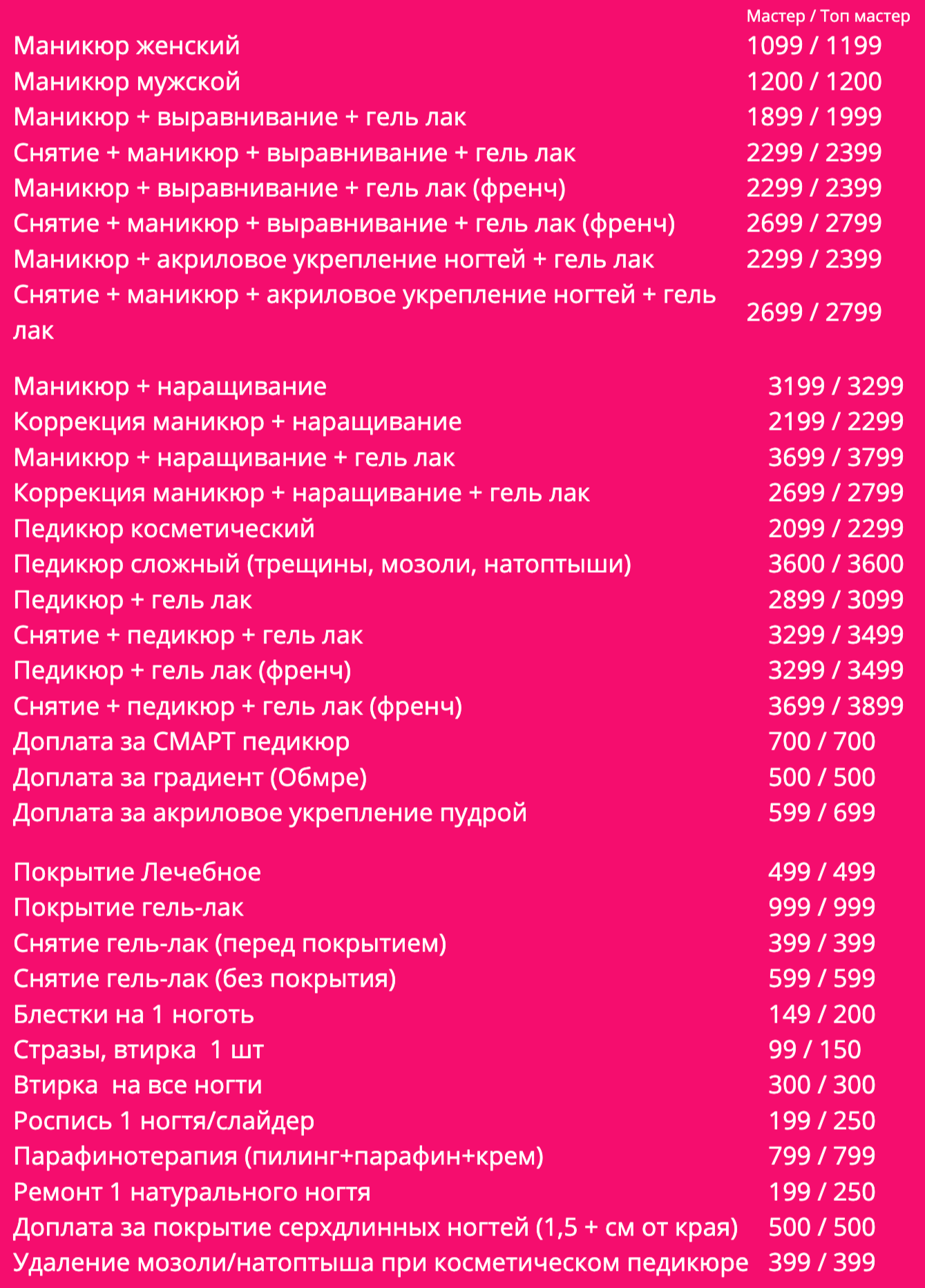 | | Мастер / Топ мастер |
|---|---|
| Маникюр женский | 1099 / 1199 |
| Маникюр мужской | 1200 / 1200 |
| Маникюр + выравнивание + гель лак | 1899 / 1999 |
| Снятие + маникюр + выравнивание + гель лак | 2299 / 2399 |
| Маникюр + выравнивание + гель лак (френч) | 2299 / 2399 |
| Снятие + маникюр + выравнивание + гель лак (френч) | 2699 / 2799 |
| Маникюр + акриловое укрепление ногтей + гель лак | 2299 / 2399 |
| Снятие + маникюр + акриловое укрепление ногтей + гель лак | 2699 / 2799 |

| | |
|---|---|
| Маникюр + наращивание | 3199 / 3299 |
| Коррекция маникюр + наращивание | 2199 / 2299 |
| Маникюр + наращивание + гель лак | 3699 / 3799 |
| Коррекция маникюр + наращивание + гель лак | 2699 / 2799 |
| Педикюр косметический | 2099 / 2299 |
| Педикюр сложный (трещины, мозоли, натоптыши) | 3600 / 3600 |
| Педикюр + гель лак | 2899 / 3099 |
| Снятие + педикюр + гель лак | 3299 / 3499 |
| Педикюр + гель лак (френч) | 3299 / 3499 |
| Снятие + педикюр + гель лак (френч) | 3699 / 3899 |
| Доплата за СМАРТ педикюр | 700 / 700 |
| Доплата за градиент (Обмре) | 500 / 500 |
| Доплата за акриловое укрепление пудрой | 599 / 699 |

| | |
|---|---|
| Покрытие Лечебное | 499 / 499 |
| Покрытие гель-лак | 999 / 999 |
| Снятие гель-лак (перед покрытием) | 399 / 399 |
| Снятие гель-лак (без покрытия) | 599 / 599 |
| Блестки на 1 ноготь | 149 / 200 |
| Стразы, втирка 1 шт | 99 / 150 |
| Втирка на все ногти | 300 / 300 |
| Роспись 1 ногтя/слайдер | 199 / 250 |
| Парафинотерапия (пилинг+парафин+крем) | 799 / 799 |
| Ремонт 1 натурального ногтя | 199 / 250 |
| Доплата за покрытие серхдлинных ногтей (1,5 + см от края) | 500 / 500 |
| Удаление мозоли/натоптыша при косметическом педикюре | 399 / 399 |